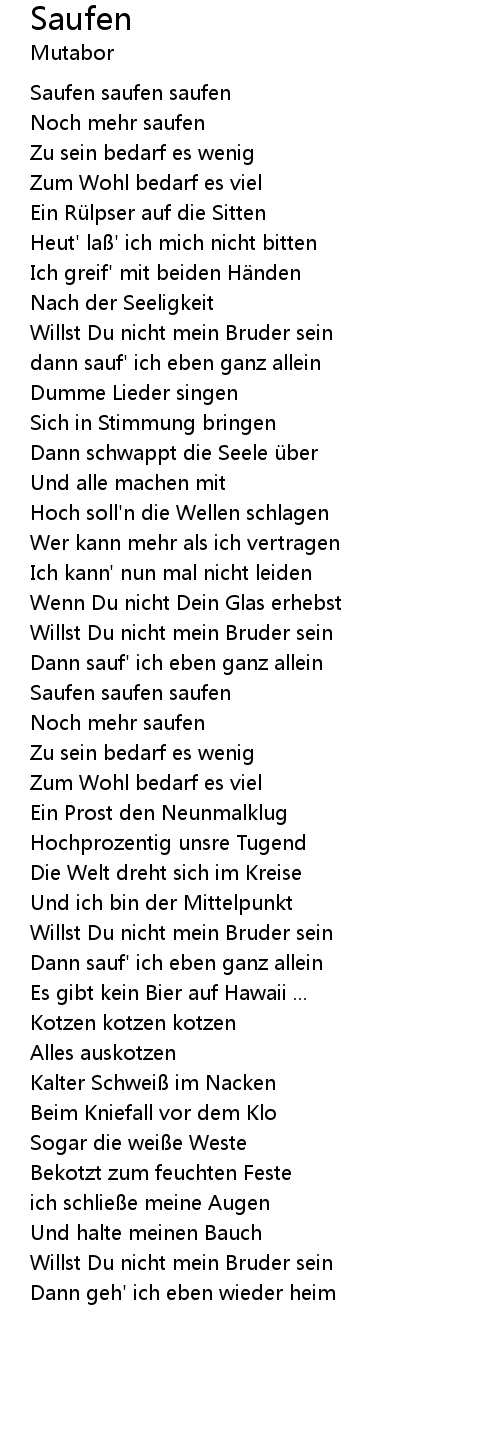 Saufen
Mutabor

Saufen saufen saufen
Noch mehr saufen
Zu sein bedarf es wenig
Zum Wohl bedarf es viel
Ein Rülpser auf die Sitten
Heut' laß' ich mich nicht bitten
Ich greif' mit beiden Händen
Nach der Seeligkeit
Willst Du nicht mein Bruder sein
dann sauf' ich eben ganz allein
Dumme Lieder singen
Sich in Stimmung bringen
Dann schwappt die Seele über
Und alle machen mit
Hoch soll'n die Wellen schlagen
Wer kann mehr als ich vertragen
Ich kann' nun mal nicht leiden
Wenn Du nicht Dein Glas erhebst
Willst Du nicht mein Bruder sein
Dann sauf' ich eben ganz allein
Saufen saufen saufen
Noch mehr saufen
Zu sein bedarf es wenig
Zum Wohl bedarf es viel
Ein Prost den Neunmalklug
Hochprozentig unsre Tugend
Die Welt dreht sich im Kreise
Und ich bin der Mittelpunkt
Willst Du nicht mein Bruder sein
Dann sauf' ich eben ganz allein
Es gibt kein Bier auf Hawaii ...
Kotzen kotzen kotzen
Alles auskotzen
Kalter Schweiß im Nacken
Beim Kniefall vor dem Klo
Sogar die weiße Weste
Bekotzt zum feuchten Feste
ich schließe meine Augen
Und halte meinen Bauch
Willst Du nicht mein Bruder sein
Dann geh' ich eben wieder heim